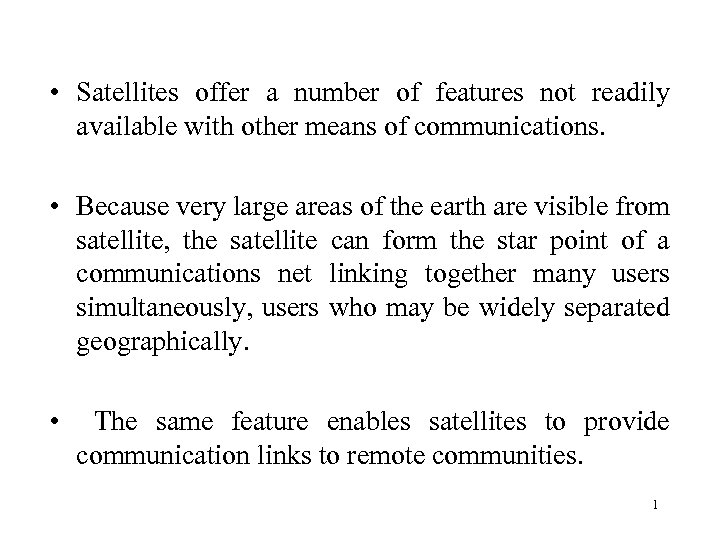 • Satellites offer a number of features not readily available with other means of communications.

• Because very large areas of the earth are visible from satellite, the satellite can form the star point of a communications net linking together many users simultaneously, users who may be widely separated geographically.

• The same feature enables satellites to provide communication links to remote communities.

1